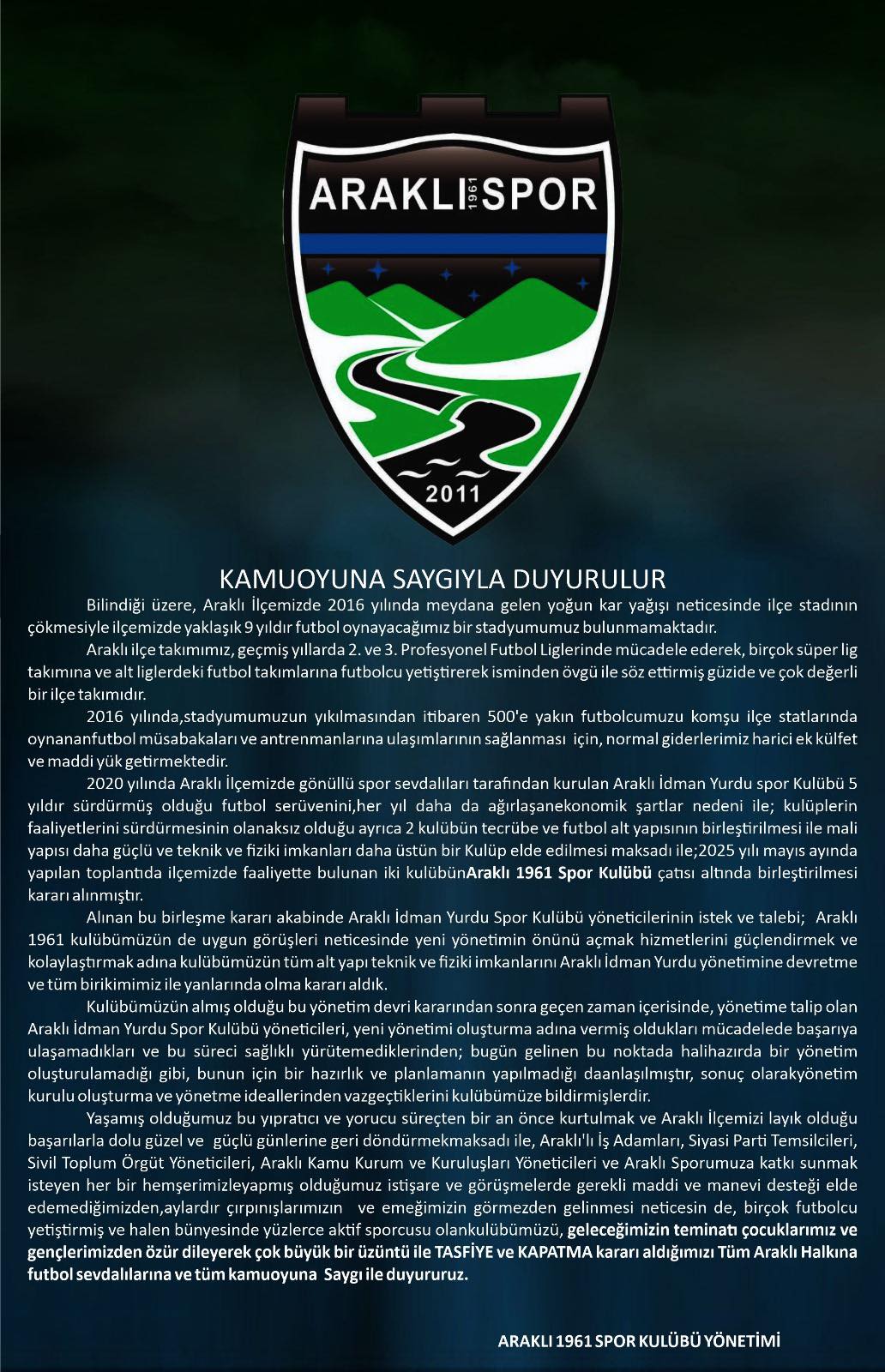 ARAKLI 1961 SPOR

2011

KAMUOYUNA SAYGIYLA DUYURULUR

Bilindiği üzere, Araklı İlçemizde 2016 yılında meydana gelen yoğun kar yağışı neticesinde ilçe stadının çökmesiyle ilçemizde yaklaşık 9 yıldır futbol oynayacağımız bir stadyumumuz bulunmamaktadır.

Araklı ilçe takımımız, geçmiş yıllarda 2. ve 3. Profesyonel Futbol Liglerinde mücadele ederek, birçok süper lig takımına ve alt liglerdeki futbol takımlarına futbolcu yetiştirerek isminden övgü ile söz ettirmiş güzide ve çok değerli bir ilçe takımıdır.

2016 yılında,stadyumumuzun yıkılmasından itibaren 500'e yakın futbolcumuzu komşu ilçe statlarında oynananfutbol müsabakaları ve antrenmanlarına ulaşımlarının sağlanması için, normal giderlerimiz harici ek külfet ve maddi yük getirmektedir.

2020 yılında Araklı İlçemizde gönüllü spor sevdalıları tarafından kurulan Araklı İdman Yurdu spor Kulübü 5 yıldır sürdürmüş olduğu futbol serüvenini,her yıl daha da ağırlaşanekonomik şartlar nedeni ile; kulüplerin faaliyetlerini sürdürmesinin olanaksız olduğu ayrıca 2 kulübün tecrübe ve futbol alt yapısının birleştirilmesi ile mali yapısı daha güçlü ve teknik ve fiziki imkanları daha üstün bir Kulüp elde edilmesi maksadı ile;2025 yılı mayıs ayında yapılan toplantıda ilçemizde faaliyette bulunan iki kulübünAraklı 1961 Spor Kulübü çatısı altında birleştirilmesi kararı alınmıştır.

Alınan bu birleşme kararı akabinde Araklı İdman Yurdu Spor Kulübü yöneticilerinin istek ve talebi; Araklı 1961 kulübümüzün de uygun görüşleri neticesinde yeni yönetimin önünü açmak hizmetlerini güçlendirmek ve kolaylaştırmak adına kulübümüzün tüm alt yapı teknik ve fiziki imkanlarını Araklı İdman Yurdu yönetimine devretme ve tüm birikimimiz ile yanlarında olma kararı aldık.

Kulübümüzün almış olduğu bu yönetim devri kararından sonra geçen zaman içerisinde, yönetime talip olan Araklı İdman Yurdu Spor Kulübü yöneticileri, yeni yönetimi oluşturma adına vermiş oldukları mücadelede başarıya ulaşamadıkları ve bu süreci sağlıklı yürütemediklerinden; bugün gelinen bu noktada halihazırda bir yönetim oluşturulamadığı gibi, bunun için bir hazırlık ve planlamanın yapılmadığı daanlaşılmıştır, sonuç olarakyönetim kurulu oluşturma ve yönetme ideallerinden vazgeçtiklerini kulübümüze bildirmişlerdir.

Yaşamış olduğumuz bu yıpratıcı ve yorucu süreçten bir an önce kurtulmak ve Araklı İlçemizi layık olduğu başarılarla dolu güzel ve güçlü günlerine geri döndürmekmaksadı ile, Araklı'lı İş Adamları, Siyasi Parti Temsilcileri, Sivil Toplum Örgüt Yöneticileri, Araklı Kamu Kurum ve Kuruluşları Yöneticileri ve Araklı Sporumuza katkı sunmak isteyen her bir hemşerimizleyapmış olduğumuz istişare ve görüşmelerde gerekli maddi ve manevi desteği elde edemediğimizden,aylardır çırpınışlarımızın ve emeğimizin görmezden gelinmesi neticesin de, birçok futbolcu yetiştirmiş ve halen bünyesinde yüzlerce aktif sporcusu olankulübümüzü, geleceğimizin teminatı çocuklarımız ve gençlerimizden özür dileyerek çok büyük bir üzüntü ile TASFİYE ve KAPATMA kararı aldığımızı Tüm Araklı Halkına futbol sevdalılarına ve tüm kamuoyuna Saygı ile duyururuz.

ARAKLI 1961 SPOR KULÜBÜ YÖNETİMİ